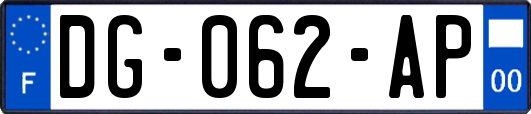 F
DG-062-AP
00